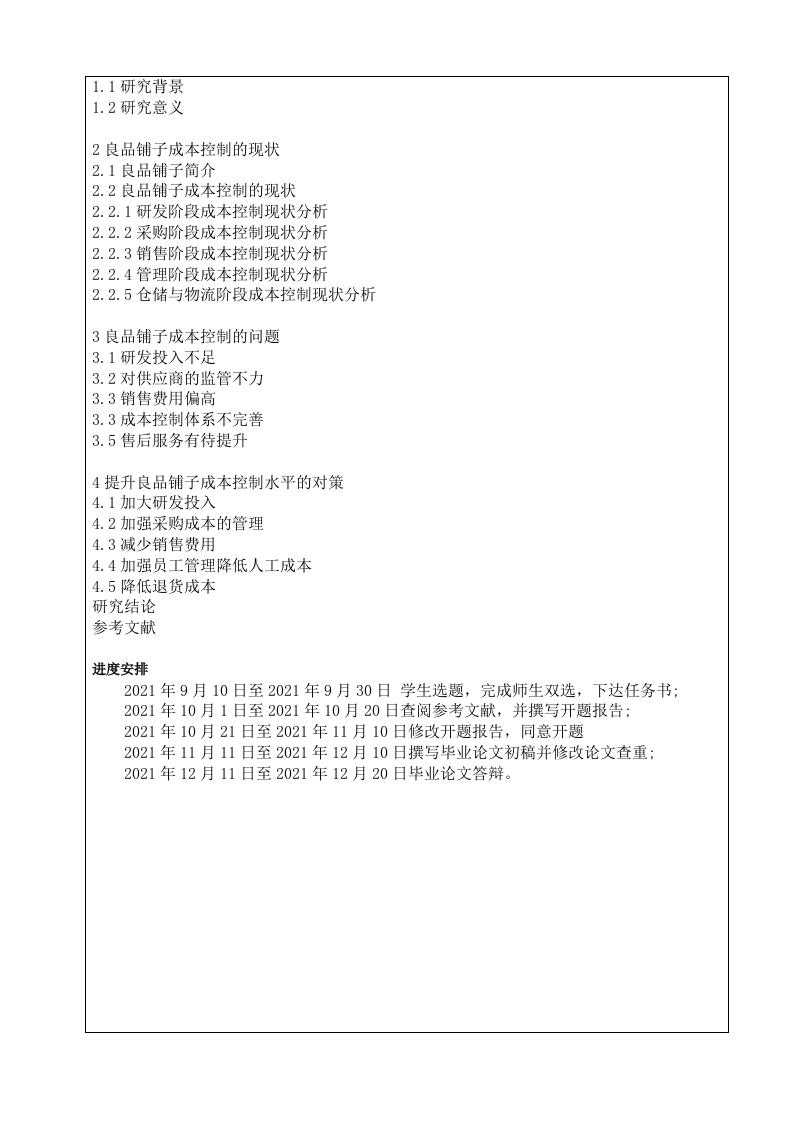 1.1 研究背景
1.2 研究意义

2 良品铺子成本控制的现状
2.1 良品铺子简介
2.2 良品铺子成本控制的现状
2.2.1 研发阶段成本控制现状分析
2.2.2 采购阶段成本控制现状分析
2.2.3 销售阶段成本控制现状分析
2.2.4 管理阶段成本控制现状分析
2.2.5 仓储与物流阶段成本控制现状分析

3 良品铺子成本控制的问题
3.1 研发投入不足
3.2 对供应商的监管不力
3.3 销售费用偏高
3.3 成本控制体系不完善
3.5 售后服务有待提升

4 提升良品铺子成本控制水平的对策
4.1 加大研发投入
4.2 加强采购成本的管理
4.3 减少销售费用
4.4 加强员工管理降低人工成本
4.5 降低退货成本
研究结论
参考文献

进度安排
2021 年 9 月 10 日至 2021 年 9 月 30 日 学生选题，完成师生双选，下达任务书;
2021 年 10 月 1 日至 2021 年 10 月 20 日查阅参考文献，并撰写开题报告;
2021 年 10 月 21 日至 2021 年 11 月 10 日修改开题报告，同意开题
2021 年 11 月 11 日至 2021 年 12 月 10 日撰写毕业论文初稿并修改论文查重;
2021 年 12 月 11 日至 2021 年 12 月 20 日毕业论文答辩。